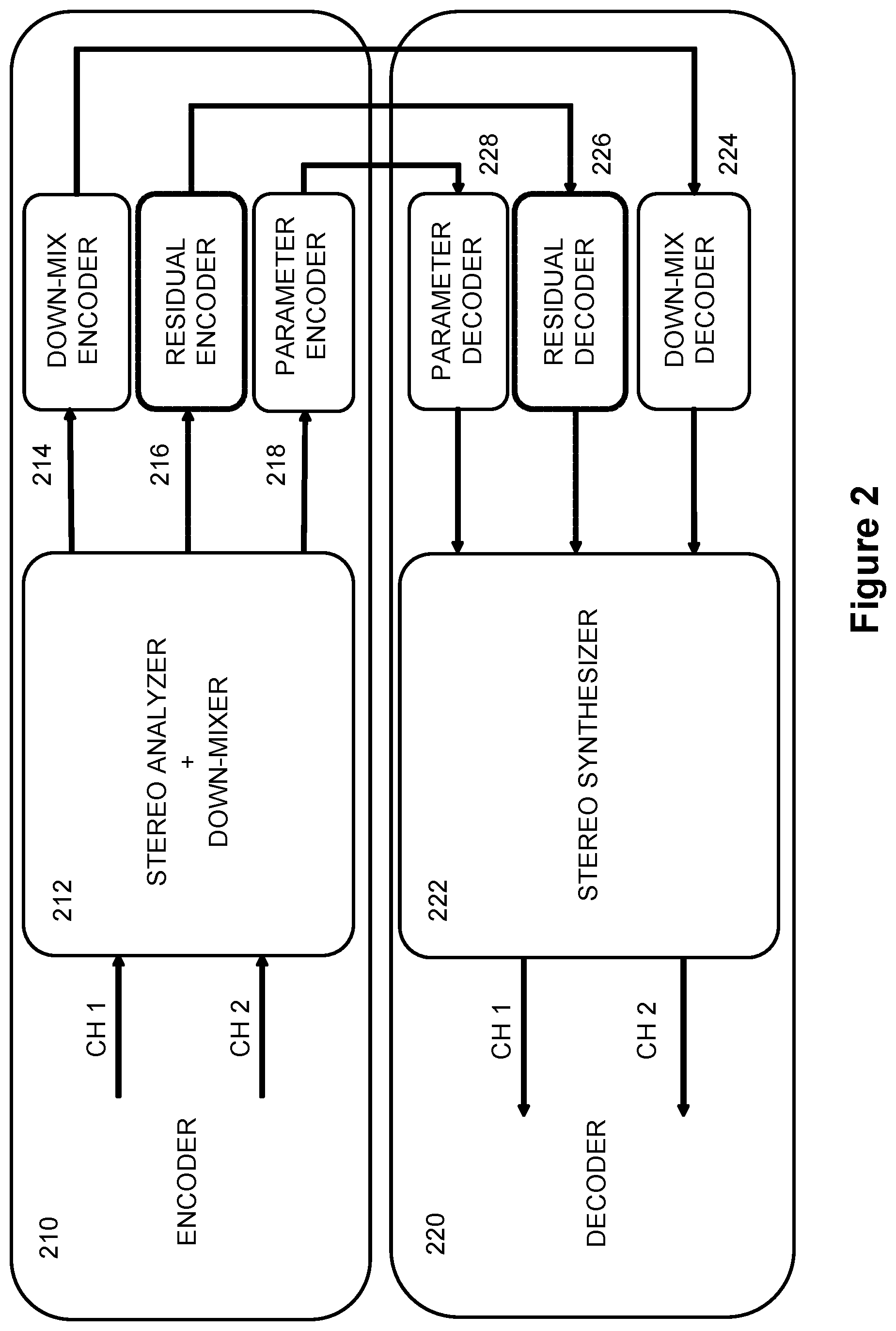 210

ENCODER

CH 1

CH 2

212

STEREO ANALYZER
+
DOWN-MIXER

214

216

218

DOWN-MIX ENCODER

RESIDUAL ENCODER

PARAMETER ENCODER

220

DECODER

CH 1

CH 2

222

STEREO SYNTHESIZER

PARAMETER DECODER

RESIDUAL DECODER

DOWN-MIX DECODER

228

226

224

Figure 2